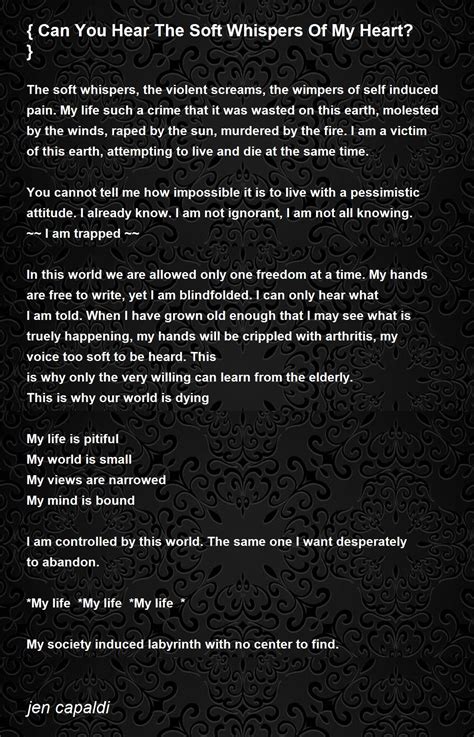 { Can You Hear The Soft Whispers Of My Heart? }

The soft whispers, the violent screams, the wimpers of self induced pain. My life such a crime that it was wasted on this earth, molested by the winds, raped by the sun, murdered by the fire. I am a victim of this earth, attempting to live and die at the same time.

You cannot tell me how impossible it is to live with a pessimistic attitude. I already know. I am not ignorant, I am not all knowing.
~~ I am trapped ~~

In this world we are allowed only one freedom at a time. My hands are free to write, yet I am blindfolded. I can only hear what I am told. When I have grown old enough that I may see what is truely happening, my hands will be crippled with arthritis, my voice too soft to be heard. This
is why only the very willing can learn from the elderly.
This is why our world is dying

My life is pitiful
My world is small
My views are narrowed
My mind is bound

I am controlled by this world. The same one I want desperately to abandon.

*My life *My life *My life *

My society induced labyrinth with no center to find.

jen capaldi